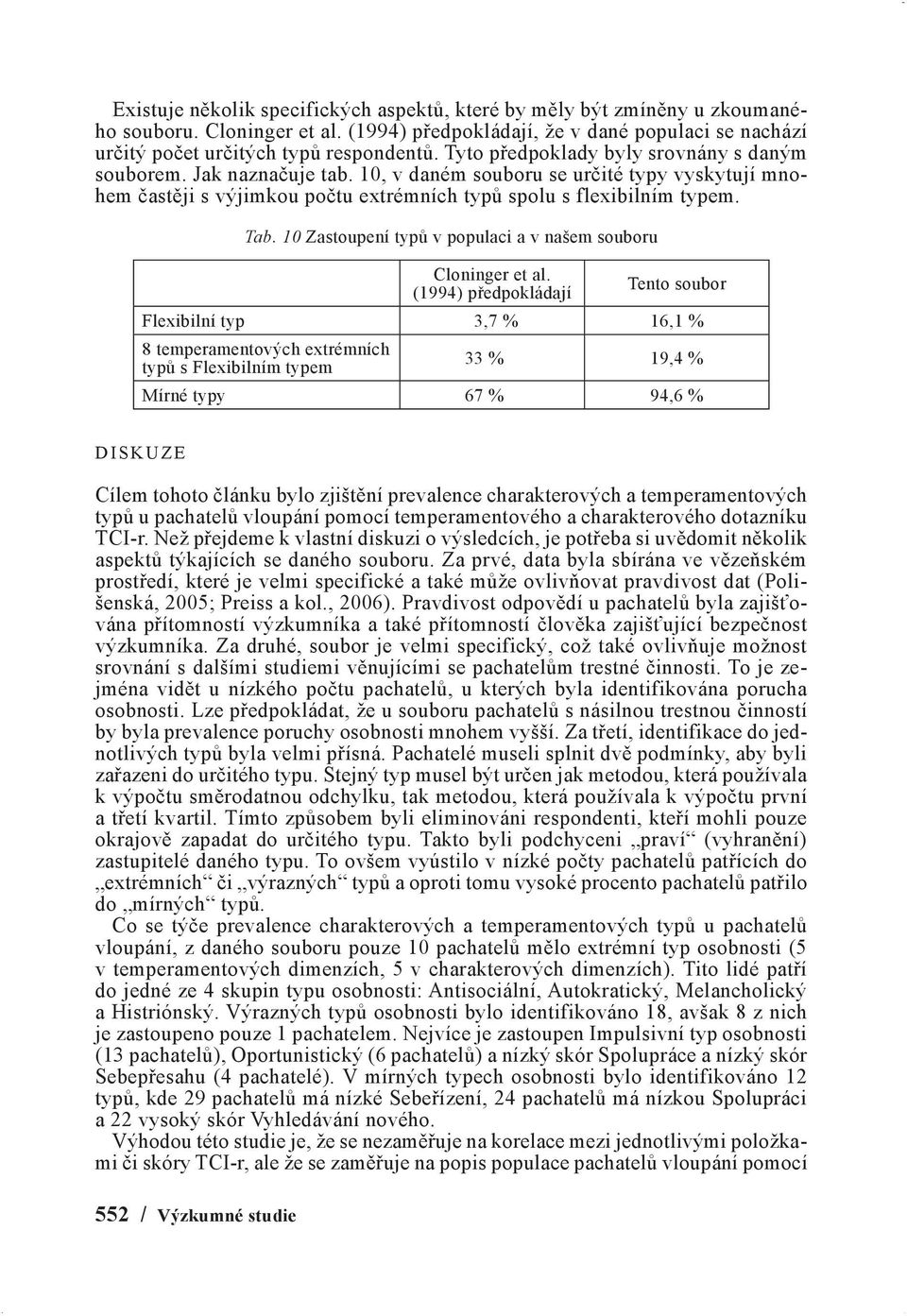 Existuje několik specifických aspektů, které by měly být zmíněny u zkoumaného souboru. Cloninger et al. (1994) předpokládají, že v dané populaci se nachází určitý počet určitých typů respondentů. Tyto předpoklady byly srovnány s daným souborem. Jak naznačuje tab. 10, v daném souboru se určité typy vyskytují mnohem častěji s výjimkou počtu extrémních typů spolu s flexibilním typem.

Tab. 10 Zastoupení typů v populaci a v našem souboru

| | Cloninger et al. (1994) předpokládají | Tento soubor |
|---|---|---|
| Flexibilní typ | 3,7 % | 16,1 % |
| 8 temperamentových extrémních typů s Flexibilním typem | 33 % | 19,4 % |
| Mírné typy | 67 % | 94,6 % |

DISKUZE

Cílem tohoto článku bylo zjištění prevalence charakterových a temperamentových typů u pachatelů vloupání pomocí temperamentového a charakterového dotazníku TCI-r. Než přejdeme k vlastní diskuzi o výsledcích, je potřeba si uvědomit několik aspektů týkajících se daného souboru. Za prvé, data byla sbírána ve vězeňském prostředí, které je velmi specifické a také může ovlivňovat pravdivost dat (Polišenská, 2005; Preiss a kol., 2006). Pravdivost odpovědí u pachatelů byla zajišťována přítomností výzkumníka a také přítomností člověka zajišťující bezpečnost výzkumníka. Za druhé, soubor je velmi specifický, což také ovlivňuje možnost srovnání s dalšími studiemi věnujícími se pachatelům trestné činnosti. To je zejména vidět u nízkého počtu pachatelů, u kterých byla identifikována porucha osobnosti. Lze předpokládat, že u souboru pachatelů s násilnou trestnou činností by byla prevalence poruchy osobnosti mnohem vyšší. Za třetí, identifikace do jednotlivých typů byla velmi přísná. Pachatelé museli splnit dvě podmínky, aby byli zařazeni do určitého typu. Stejný typ musel být určen jak metodou, která používala k výpočtu směrodatnou odchylku, tak metodou, která používala k výpočtu první a třetí kvartil. Tímto způsobem byli eliminováni respondenti, kteří mohli pouze okrajově zapadat do určitého typu. Takto byli podchyceni „praví“ (vyhranění) zastupitelé daného typu. To ovšem vyústilo v nízké počty pachatelů patřících do „extrémních“ či „výrazných“ typů a oproti tomu vysoké procento pachatelů patřilo do „mírných“ typů.

Co se týče prevalence charakterových a temperamentových typů u pachatelů vloupání, z daného souboru pouze 10 pachatelů mělo extrémní typ osobnosti (5 v temperamentových dimenzích, 5 v charakterových dimenzích). Tito lidé patří do jedné ze 4 skupin typu osobnosti: Antisociální, Autokratický, Melancholický a Histriónský. Výrazných typů osobnosti bylo identifikováno 18, avšak 8 z nich je zastoupeno pouze 1 pachatelem. Nejvíce je zastoupen Impulsivní typ osobnosti (13 pachatelů), Oportunistický (6 pachatelů) a nízký skór Spolupráce a nízký skór Sebepřesahu (4 pachatelé). V mírných typech osobnosti bylo identifikováno 12 typů, kde 29 pachatelů má nízké Sebeřízení, 24 pachatelů má nízkou Spolupráci a 22 vysoký skór Vyhledávání nového.

Výhodou této studie je, že se nezaměřuje na korelace mezi jednotlivými položkami či skóry TCI-r, ale že se zaměřuje na popis populace pachatelů vloupání pomocí

552 / Výzkumné studie